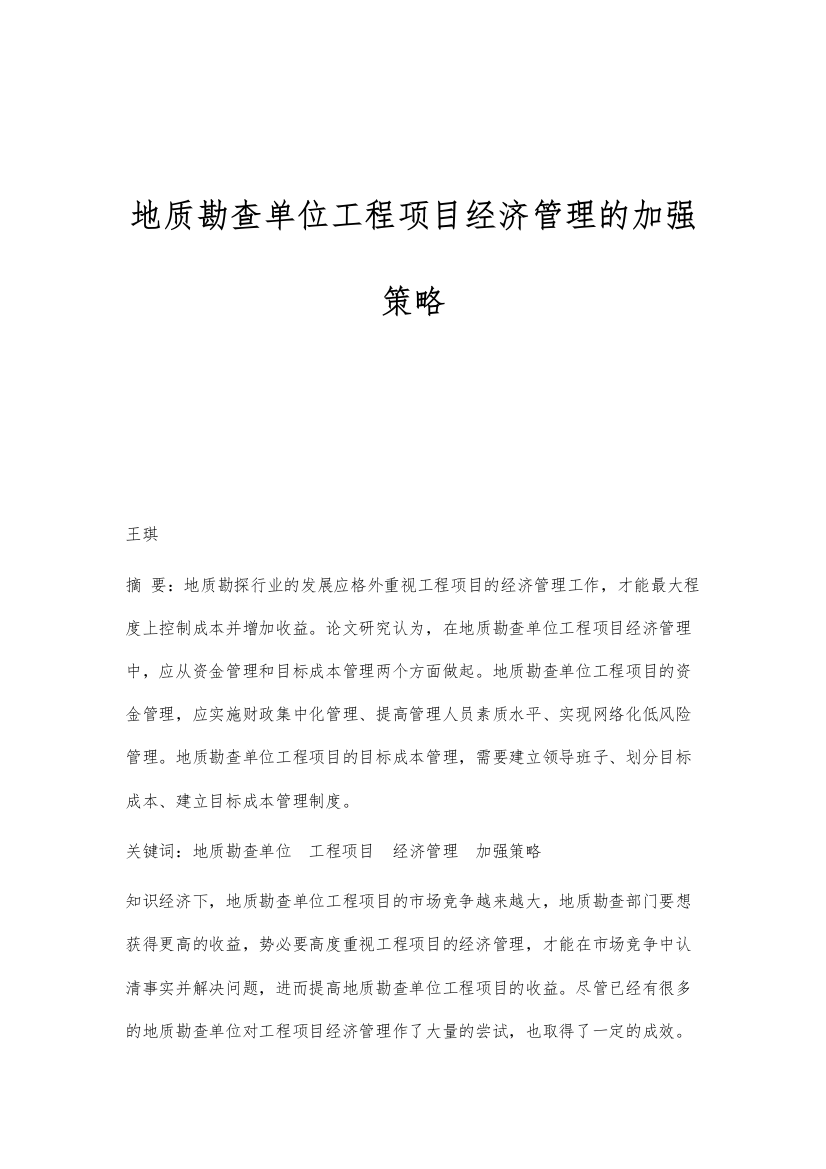 地质勘查单位工程项目经济管理的加强策略

王琪

摘 要：地质勘探行业的发展应格外重视工程项目的经济管理工作，才能最大程度上控制成本并增加收益。论文研究认为，在地质勘查单位工程项目经济管理中，应从资金管理和目标成本管理两个方面做起。地质勘查单位工程项目的资金管理，应实施财政集中化管理、提高管理人员素质水平、实现网络化低风险管理。地质勘查单位工程项目的目标成本管理，需要建立领导班子、划分目标成本、建立目标成本管理制度。

关键词：地质勘查单位　工程项目　经济管理　加强策略

知识经济下，地质勘查单位工程项目的市场竞争越来越大，地质勘查部门要想获得更高的收益，势必要高度重视工程项目的经济管理，才能在市场竞争中认清事实并解决问题，进而提高地质勘查单位工程项目的收益。尽管已经有很多的地质勘查单位对工程项目经济管理作了大量的尝试，也取得了一定的成效。